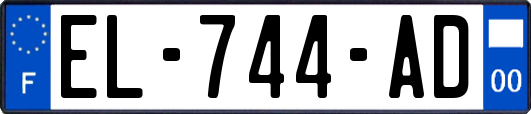 F
EL-744-AD
00